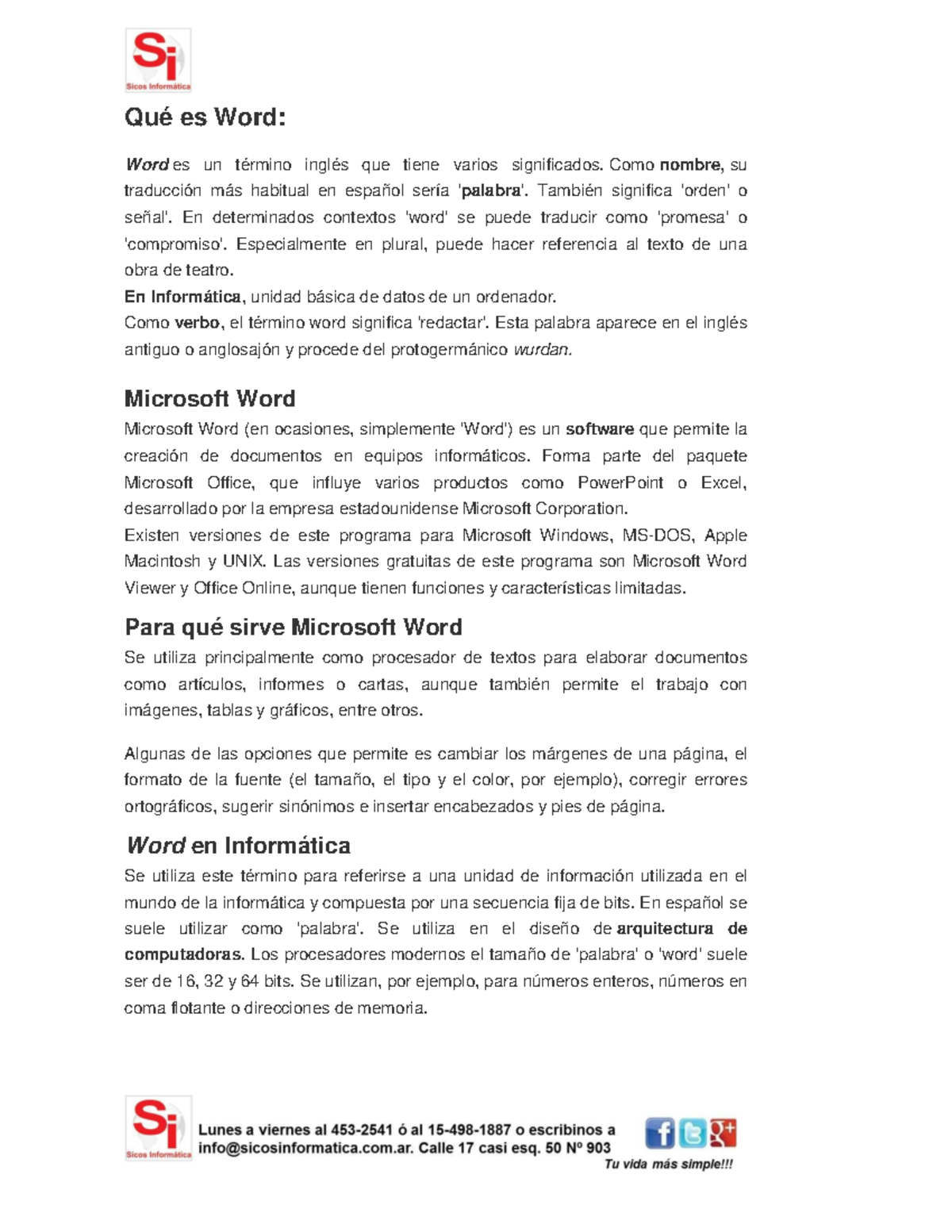 Si
Sicos Informática

Qué es Word:

Word es un término inglés que tiene varios significados. Como nombre, su traducción más habitual en español sería 'palabra'. También significa 'orden' o señal'. En determinados contextos 'word' se puede traducir como 'promesa' o 'compromiso'. Especialmente en plural, puede hacer referencia al texto de una obra de teatro.
En Informática, unidad básica de datos de un ordenador.
Como verbo, el término word significa 'redactar'. Esta palabra aparece en el inglés antiguo o anglosajón y procede del protogermánico wurdan.

Microsoft Word
Microsoft Word (en ocasiones, simplemente 'Word') es un software que permite la creación de documentos en equipos informáticos. Forma parte del paquete Microsoft Office, que influye varios productos como PowerPoint o Excel, desarrollado por la empresa estadounidense Microsoft Corporation.
Existen versiones de este programa para Microsoft Windows, MS-DOS, Apple Macintosh y UNIX. Las versiones gratuitas de este programa son Microsoft Word Viewer y Office Online, aunque tienen funciones y características limitadas.

Para qué sirve Microsoft Word
Se utiliza principalmente como procesador de textos para elaborar documentos como artículos, informes o cartas, aunque también permite el trabajo con imágenes, tablas y gráficos, entre otros.

Algunas de las opciones que permite es cambiar los márgenes de una página, el formato de la fuente (el tamaño, el tipo y el color, por ejemplo), corregir errores ortográficos, sugerir sinónimos e insertar encabezados y pies de página.

Word en Informática
Se utiliza este término para referirse a una unidad de información utilizada en el mundo de la informática y compuesta por una secuencia fija de bits. En español se suele utilizar como 'palabra'. Se utiliza en el diseño de arquitectura de computadoras. Los procesadores modernos el tamaño de 'palabra' o 'word' suele ser de 16, 32 y 64 bits. Se utilizan, por ejemplo, para números enteros, números en coma flotante o direcciones de memoria.

Si
Sicos Informática
Lunes a viernes al 453-2541 ó al 15-498-1887 o escribinos a info@sicosinformatica.com.ar. Calle 17 casi esq. 50 Nº 903
Tu vida más simple!!!